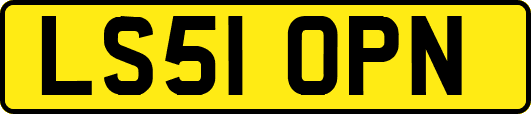 LS51 OPN